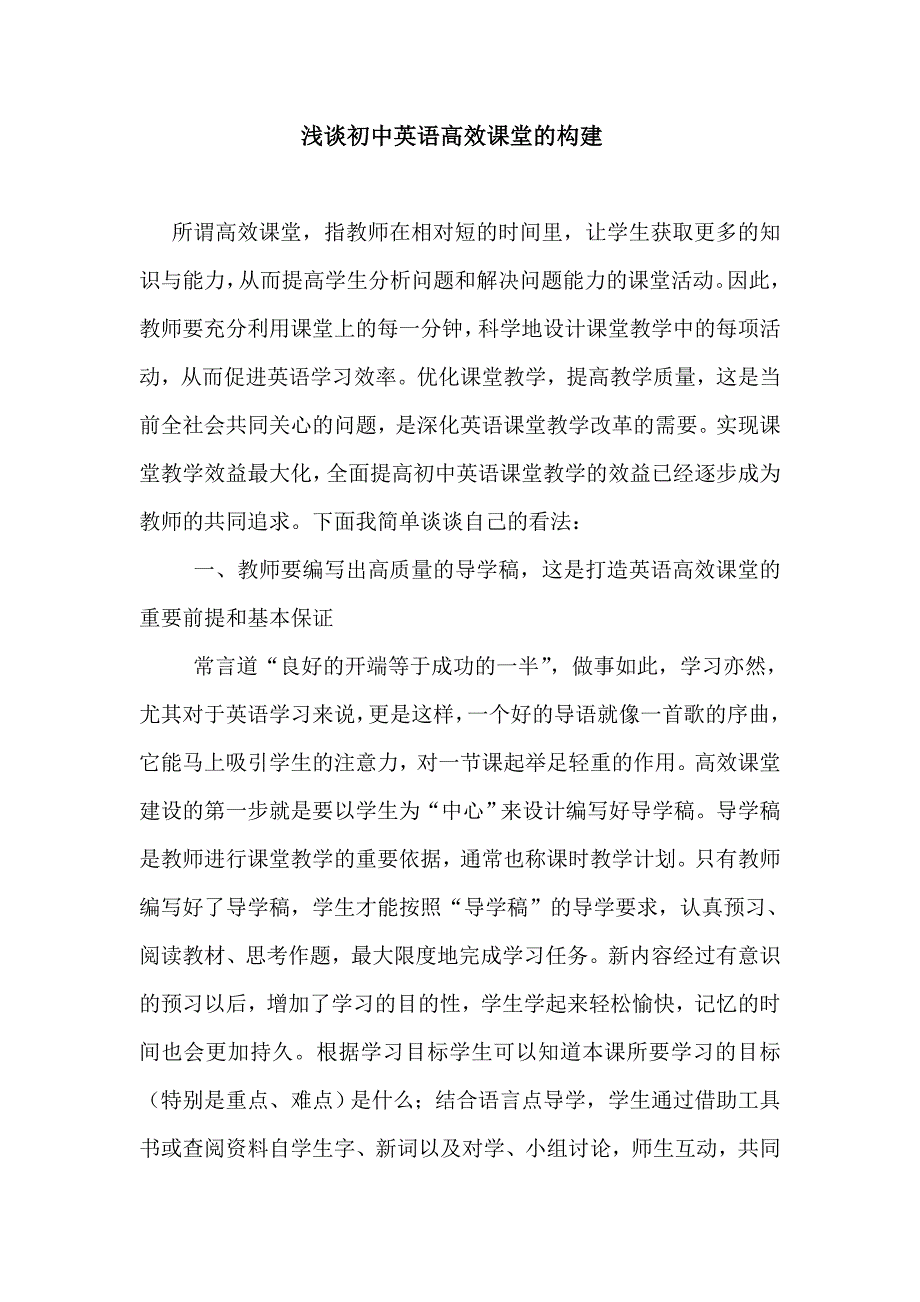 浅谈初中英语高效课堂的构建

所谓高效课堂，指教师在相对短的时间里，让学生获取更多的知识与能力，从而提高学生分析问题和解决问题能力的课堂活动。因此，教师要充分利用课堂上的每一分钟，科学地设计课堂教学中的每项活动，从而促进英语学习效率。优化课堂教学，提高教学质量，这是当前全社会共同关心的问题，是深化英语课堂教学改革的需要。实现课堂教学效益最大化，全面提高初中英语课堂教学的效益已经逐步成为教师的共同追求。下面我简单谈谈自己的看法：

一、教师要编写出高质量的导学稿，这是打造英语高效课堂的重要前提和基本保证

常言道“良好的开端等于成功的一半”，做事如此，学习亦然，尤其对于英语学习来说，更是这样，一个好的导语就像一首歌的序曲，它能马上吸引学生的注意力，对一节课起举足轻重的作用。高效课堂建设的第一步就是要以学生为“中心”来设计编写好导学稿。导学稿是教师进行课堂教学的重要依据，通常也称课时教学计划。只有教师编写好了导学稿，学生才能按照“导学稿”的导学要求，认真预习、阅读教材、思考作题，最大限度地完成学习任务。新内容经过有意识的预习以后，增加了学习的目的性，学生学起来轻松愉快，记忆的时间也会更加持久。根据学习目标学生可以知道本课所要学习的目标（特别是重点、难点）是什么；结合语言点导学，学生通过借助工具书或查阅资料自学生字、新词以及对学、小组讨论，师生互动，共同